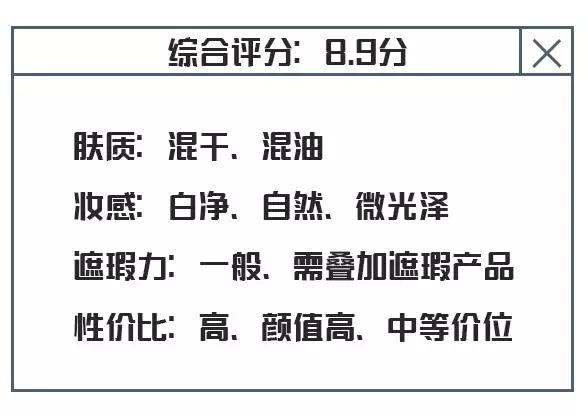 综合评分：8.9分

肤质：混干、混油

妆感：白净、自然、微光泽

遮瑕力：一般、需叠加遮瑕产品

性价比：高、颜值高、中等价位